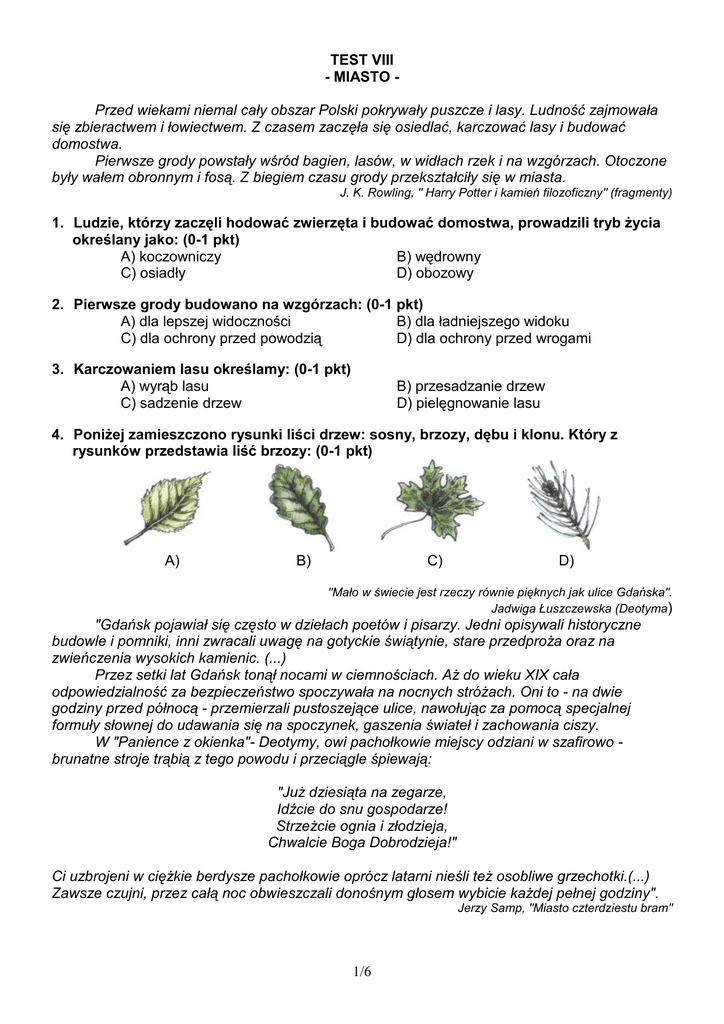 TEST VIII
- MIASTO -

Przed wiekami niemal cały obszar Polski pokrywały puszcze i lasy. Ludność zajmowała się zbieractwem i łowiectwem. Z czasem zaczęła się osiedlać, karczować lasy i budować domostwa.

Pierwsze grody powstały wśród bagien, lasów, w widłach rzek i na wzgórzach. Otoczone były wałem obronnym i fosą. Z biegiem czasu grody przekształciły się w miasta.

J. K. Rowling, " Harry Potter i kamień filozoficzny" (fragmenty)

1. Ludzie, którzy zaczęli hodować zwierzęta i budować domostwa, prowadzili tryb życia określany jako: (0-1 pkt)
A) koczowniczy
B) wędrowny
C) osiadły
D) obozowy

2. Pierwsze grody budowano na wzgórzach: (0-1 pkt)
A) dla lepszej widoczności
B) dla ładniejszego widoku
C) dla ochrony przed powodzią
D) dla ochrony przed wrogami

3. Karczowaniem lasu określamy: (0-1 pkt)
A) wyrąb lasu
B) przesadzanie drzew
C) sadzenie drzew
D) pielęgnowanie lasu

4. Poniżej zamieszczono rysunki liści drzew: sosny, brzozy, dębu i klonu. Który z rysunków przedstawia liść brzozy: (0-1 pkt)

A) B) C) D)

"Mało w świecie jest rzeczy równie pięknych jak ulice Gdańska".
Jadwiga Łuszczewska (Deotyma)

"Gdańsk pojawiał się często w dziełach poetów i pisarzy. Jedni opisywali historyczne budowle i pomniki, inni zwracali uwagę na gotyckie świątynie, stare przedproża oraz na zwieńczenia wysokich kamienic. (...)

Przez setki lat Gdańsk tonął nocami w ciemnościach. Aż do wieku XIX cała odpowiedzialność za bezpieczeństwo spoczywała na nocnych stróżach. Oni to - na dwie godziny przed północą - przemierzali pustoszejące ulice, nawołując za pomocą specjalnej formuły słownej do udawania się na spoczynek, gaszenia świateł i zachowania ciszy.

W "Panience z okienka"- Deotymy, owi pachołkowie miejscy odziani w szafirowo - brunatne stroje trąbią z tego powodu i przeciągle śpiewają:

"Już dziesiąta na zegarze,
Idźcie do snu gospodarze!
Strzeżcie ognia i złodzieja,
Chwalcie Boga Dobrodzieja!"

Ci uzbrojeni w ciężkie berdysze pachołkowie oprócz latarni nieśli też osobliwe grzechotki.(...) Zawsze czujni, przez całą noc obwieszczali donośnym głosem wybicie każdej pełnej godziny".
Jerzy Samp, "Miasto czterdziestu bram"

1/6